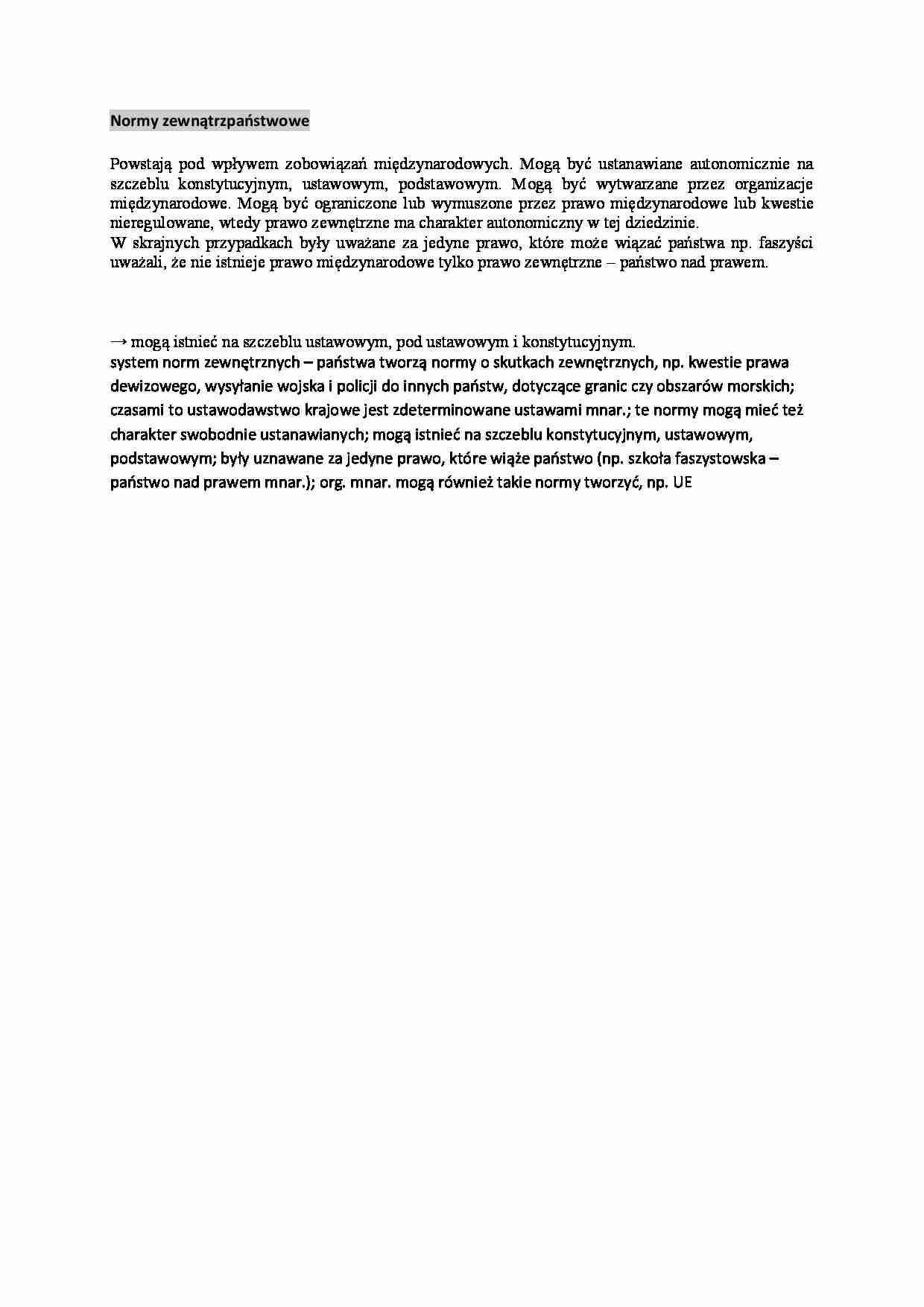 Normy zewnątrzpaństwowe

Powstają pod wpływem zobowiązań międzynarodowych. Mogą być ustanawiane autonomicznie na szczeblu konstytucyjnym, ustawowym, podstawowym. Mogą być wytwarzane przez organizacje międzynarodowe. Mogą być ograniczone lub wymuszone przez prawo międzynarodowe lub kwestie nieregulowane, wtedy prawo zewnętrzne ma charakter autonomiczny w tej dziedzinie.
W skrajnych przypadkach były uważane za jedyne prawo, które może wiązać państwa np. faszyści uważali, że nie istnieje prawo międzynarodowe tylko prawo zewnętrzne – państwo nad prawem.

→ mogą istnieć na szczeblu ustawowym, pod ustawowym i konstytucyjnym.
system norm zewnętrznych – państwa tworzą normy o skutkach zewnętrznych, np. kwestie prawa dewizowego, wysyłanie wojska i policji do innych państw, dotyczące granic czy obszarów morskich; czasami to ustawodawstwo krajowe jest zdeterminowane ustawami mnar.; te normy mogą mieć też charakter swobodnie ustanawianych; mogą istnieć na szczeblu konstytucyjnym, ustawowym, podstawowym; były uznawane za jedyne prawo, które wiąże państwo (np. szkoła faszystowska – państwo nad prawem mnar.); org. mnar. mogą również takie normy tworzyć, np. UE